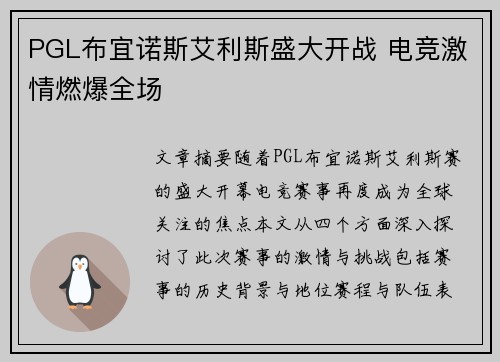 PGL布宜诺斯艾利斯盛大开战 电竞激情燃爆全场

文章摘要随着PGL布宜诺斯艾利斯赛的盛大开幕电竞赛事再度成为全球关注的焦点本文从四个方面深入探讨了此次赛事的激情与挑战包括赛事的历史背景与地位赛程与队伍表